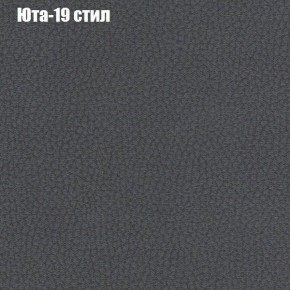 Юта-19 стил